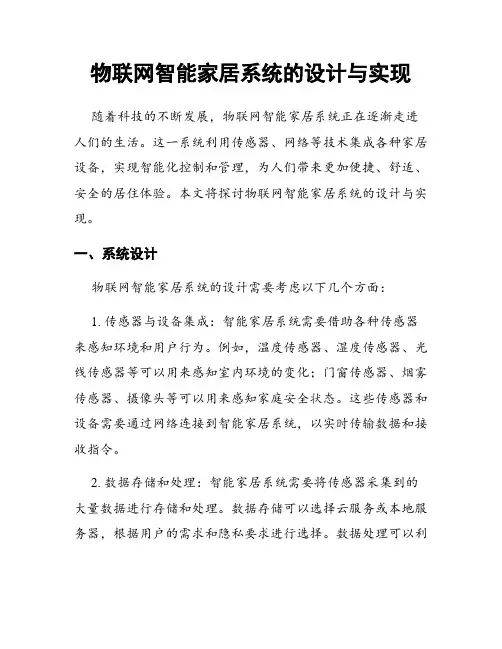 物联网智能家居系统的设计与实现

随着科技的不断发展，物联网智能家居系统正在逐渐走进人们的生活。这一系统利用传感器、网络等技术集成各种家居设备，实现智能化控制和管理，为人们带来更加便捷、舒适、安全的居住体验。本文将探讨物联网智能家居系统的设计与实现。

一、系统设计

物联网智能家居系统的设计需要考虑以下几个方面：

1. 传感器与设备集成：智能家居系统需要借助各种传感器来感知环境和用户行为。例如，温度传感器、湿度传感器、光线传感器等可以用来感知室内环境的变化；门窗传感器、烟雾传感器、摄像头等可以用来感知家庭安全状态。这些传感器和设备需要通过网络连接到智能家居系统，以实时传输数据和接收指令。

2. 数据存储和处理：智能家居系统需要将传感器采集到的大量数据进行存储和处理。数据存储可以选择云服务或本地服务器，根据用户的需求和隐私要求进行选择。数据处理可以利